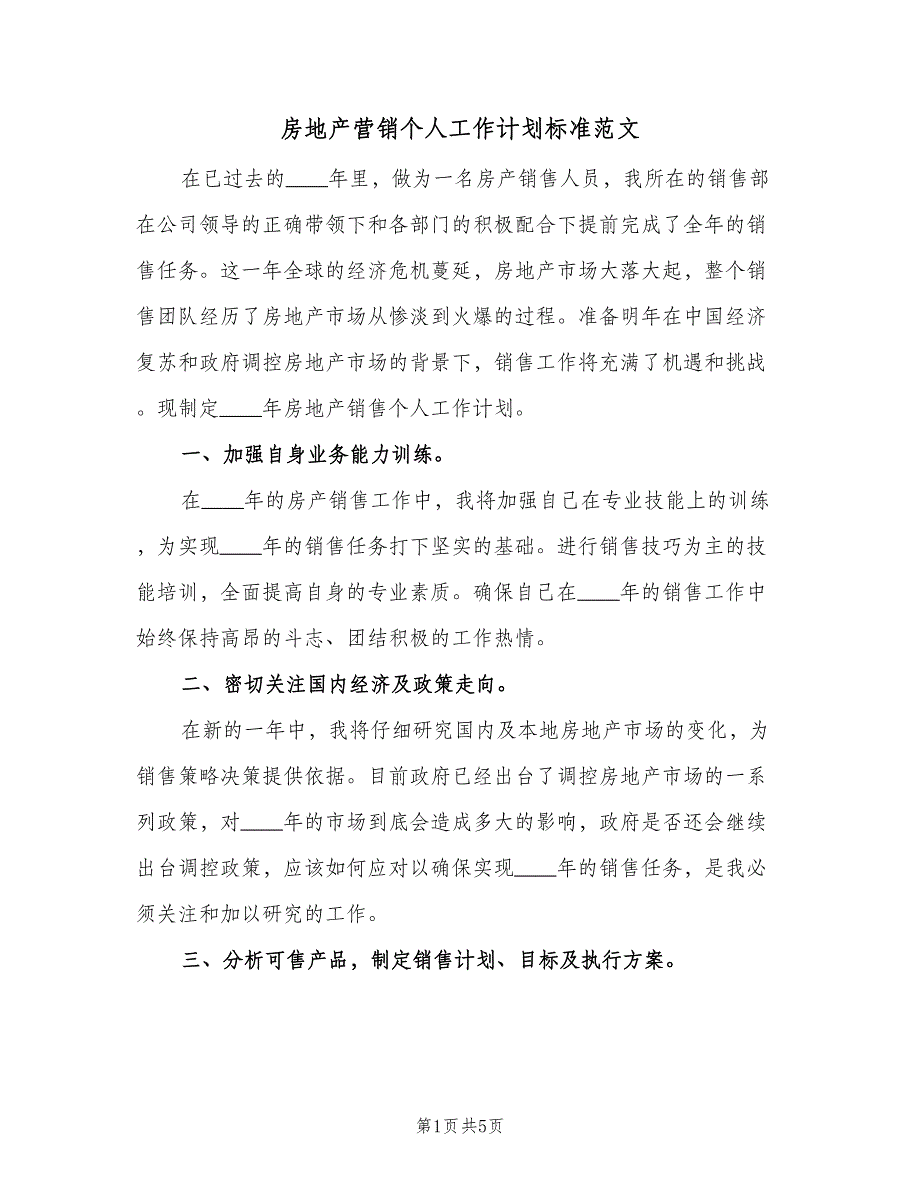 房地产营销个人工作计划标准范文

在已过去的____年里，做为一名房产销售人员，我所在的销售部在公司领导的正确带领下和各部门的积极配合下提前完成了全年的销售任务。这一年全球的经济危机蔓延，房地产市场大落大起，整个销售团队经历了房地产市场从惨淡到火爆的过程。准备明年在中国经济复苏和政府调控房地产市场的背景下，销售工作将充满了机遇和挑战。现制定____年房地产销售个人工作计划。

一、加强自身业务能力训练。

在____年的房产销售工作中，我将加强自己在专业技能上的训练，为实现____年的销售任务打下坚实的基础。进行销售技巧为主的技能培训，全面提高自身的专业素质。确保自己在____年的销售工作中始终保持高昂的斗志、团结积极的工作热情。

二、密切关注国内经济及政策走向。

在新的一年中，我将仔细研究国内及本地房地产市场的变化，为销售策略决策提供依据。目前政府已经出台了调控房地产市场的一系列政策，对____年的市场到底会造成多大的影响，政府是否还会继续出台调控政策，应该如何应对以确保实现____年的销售任务，是我必须关注和加以研究的工作。

三、分析可售产品，制定销售计划、目标及执行方案。

第1页 共5页